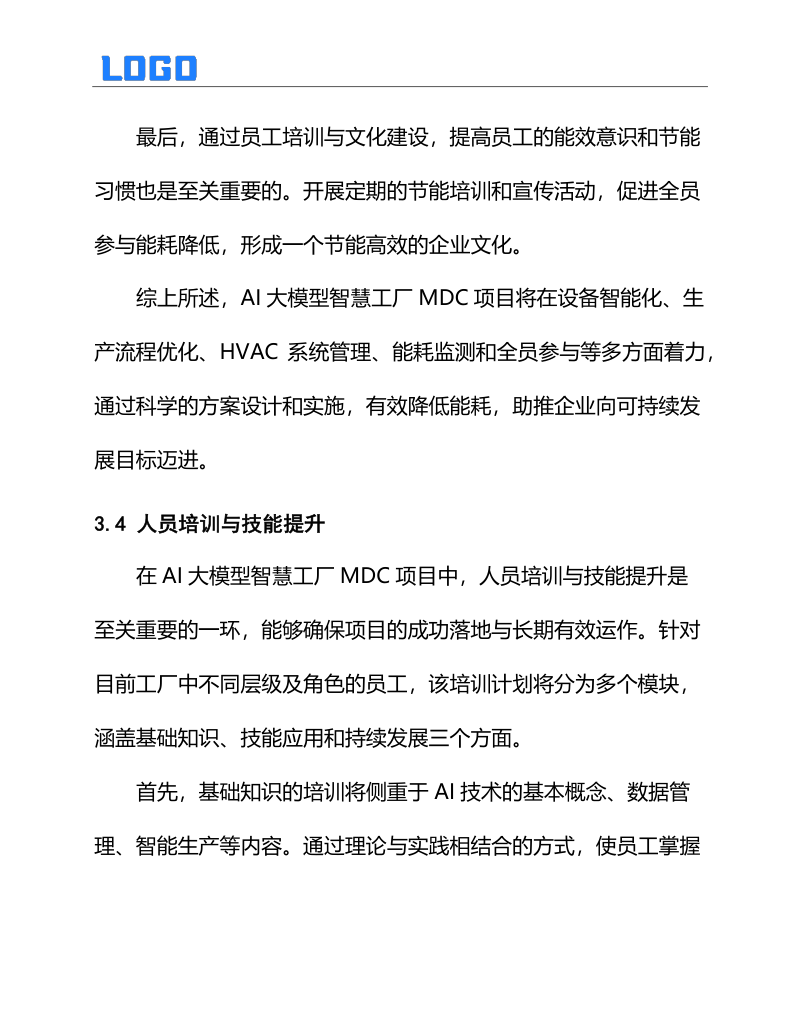 LOGO

最后，通过员工培训与文化建设，提高员工的能效意识和节能习惯也是至关重要的。开展定期的节能培训和宣传活动，促进全员参与能耗降低，形成一个节能高效的企业文化。

综上所述，AI 大模型智慧工厂 MDC 项目将在设备智能化、生产流程优化、HVAC 系统管理、能耗监测和全员参与等多方面着力，通过科学的方案设计和实施，有效降低能耗，助推企业向可持续发展目标迈进。

3.4 人员培训与技能提升

在 AI 大模型智慧工厂 MDC 项目中，人员培训与技能提升是至关重要的一环，能够确保项目的成功落地与长期有效运作。针对目前工厂中不同层级及角色的员工，该培训计划将分为多个模块，涵盖基础知识、技能应用和持续发展三个方面。

首先，基础知识的培训将侧重于 AI 技术的基本概念、数据管理、智能生产等内容。通过理论与实践相结合的方式，使员工掌握